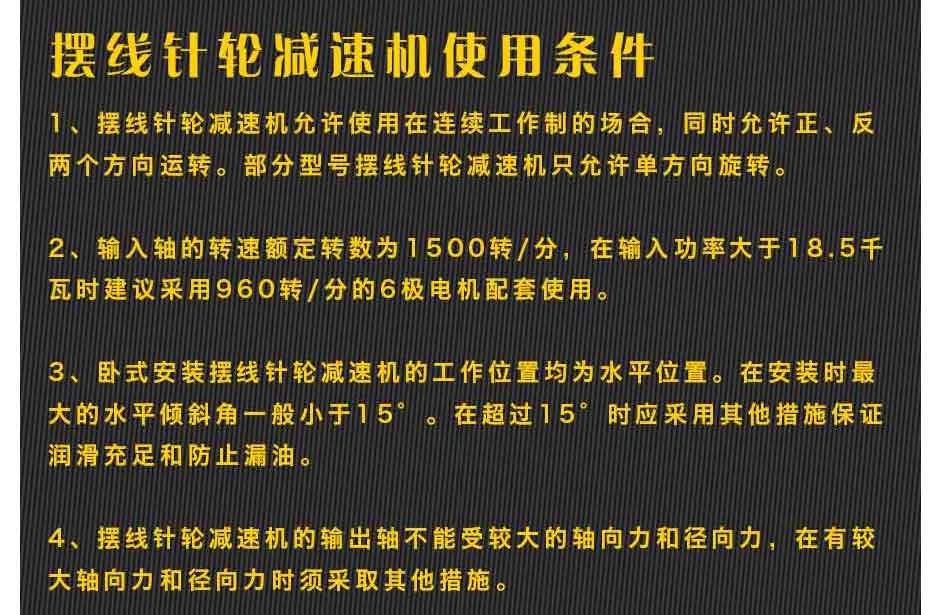 摆线针轮减速机使用条件

1、摆线针轮减速机允许使用在连续工作制的场合，同时允许正、反两个方向运转。部分型号摆线针轮减速机只允许单方向旋转。

2、输入轴的转速额定转数为1500转/分，在输入功率大于18.5千瓦时建议采用960转/分的6极电机配套使用。

3、卧式安装摆线针轮减速机的工作位置均为水平位置。在安装时最大的水平倾斜角一般小于15°。在超过15°时应采用其他措施保证润滑充足和防止漏油。

4、摆线针轮减速机的输出轴不能受较大的轴向力和径向力，在有较大轴向力和径向力时须采取其他措施。